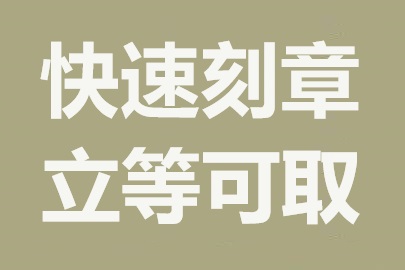 快速刻章
立等可取